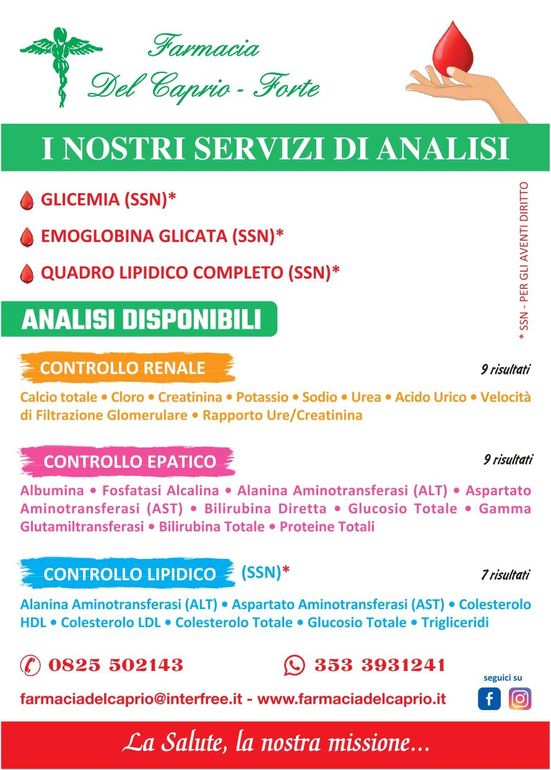 Farmacia
Del Caprio - Forte

I NOSTRI SERVIZI DI ANALISI

GLICEMIA (SSN)*

EMOGLOBINA GLICATA (SSN)*

QUADRO LIPIDICO COMPLETO (SSN)*

* SSN - PER GLI AVENTI DIRITTO

ANALISI DISPONIBILI

CONTROLLO RENALE

9 risultati

Calcio totale • Cloro • Creatinina • Potassio • Sodio • Urea • Acido Urico • Velocità di Filtrazione Glomerulare • Rapporto Ure/Creatinina

CONTROLLO EPATICO

9 risultati

Albumina • Fosfatasi Alcalina • Alanina Aminotransferasi (ALT) • Aspartato Aminotransferasi (AST) • Bilirubina Diretta • Glucosio Totale • Gamma Glutamiltransferasi • Bilirubina Totale • Proteine Totali

CONTROLLO LIPIDICO (SSN)*

7 risultati

Alanina Aminotransferasi (ALT) • Aspartato Aminotransferasi (AST) • Colesterolo HDL • Colesterolo LDL • Colesterolo Totale • Glucosio Totale • Trigliceridi

0825 502143

353 3931241

seguici su

farmaciadelcaprio@interfree.it - www.farmaciadelcaprio.it

La Salute, la nostra missione...